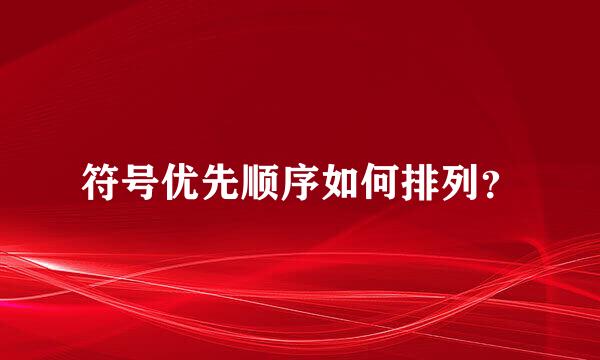 符号优先顺序如何排列？